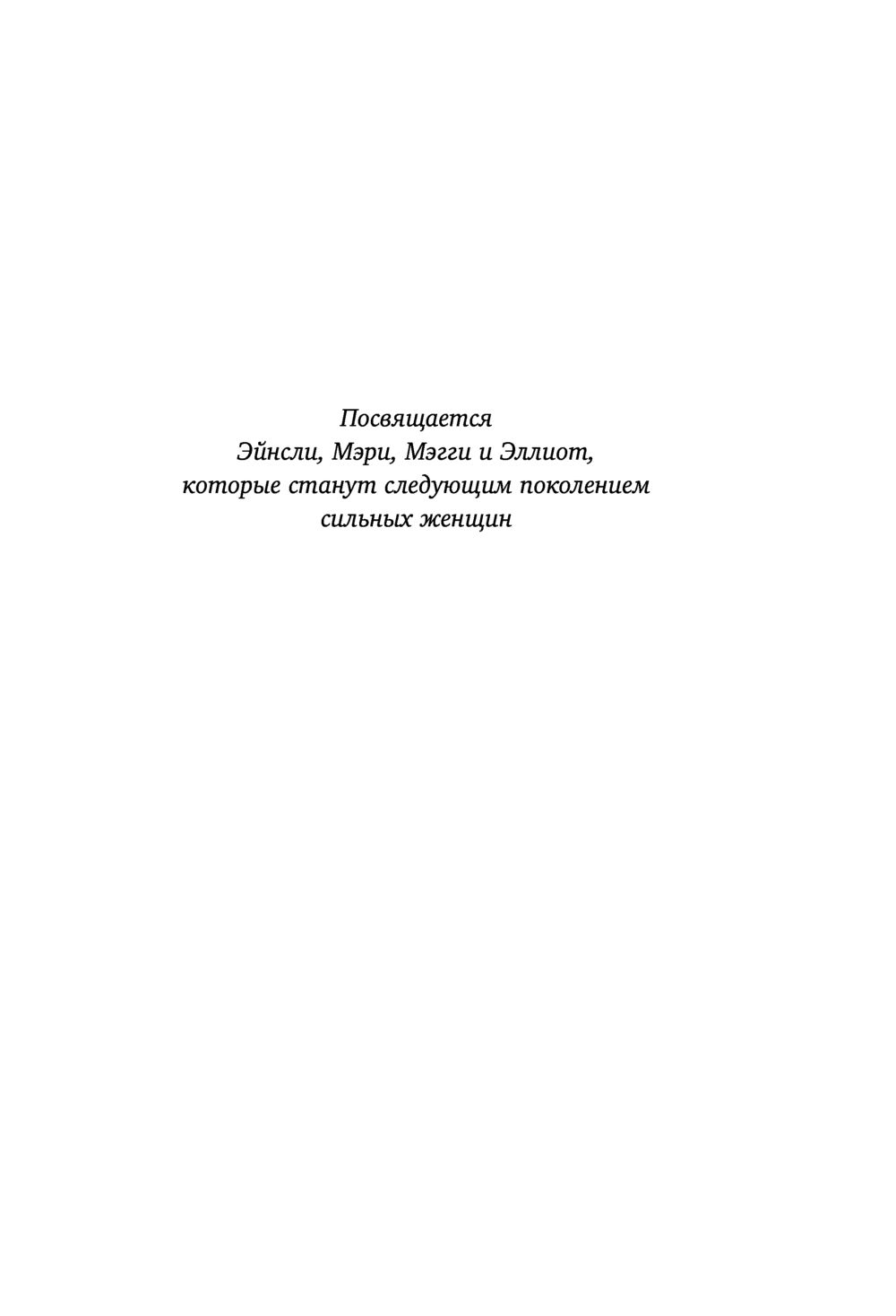 Посвящается
Эйнсли, Мэри, Мэгги и Эллиот,
которые станут следующим поколением
сильных женщин